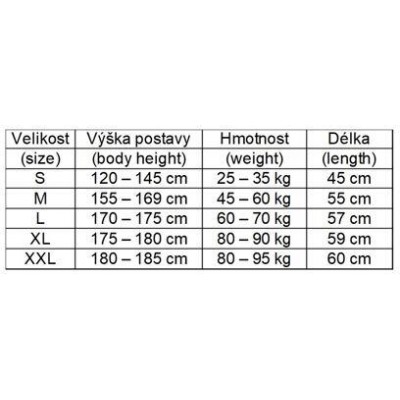 | Velikost (size) | Výška postavy (body height) | Hmotnost (weight) | Délka (length) |
|---|---|---|---|
| S | 120 – 145 cm | 25 – 35 kg | 45 cm |
| M | 155 – 169 cm | 45 – 60 kg | 55 cm |
| L | 170 – 175 cm | 60 – 70 kg | 57 cm |
| XL | 175 – 180 cm | 80 – 90 kg | 59 cm |
| XXL | 180 – 185 cm | 80 – 95 kg | 60 cm |